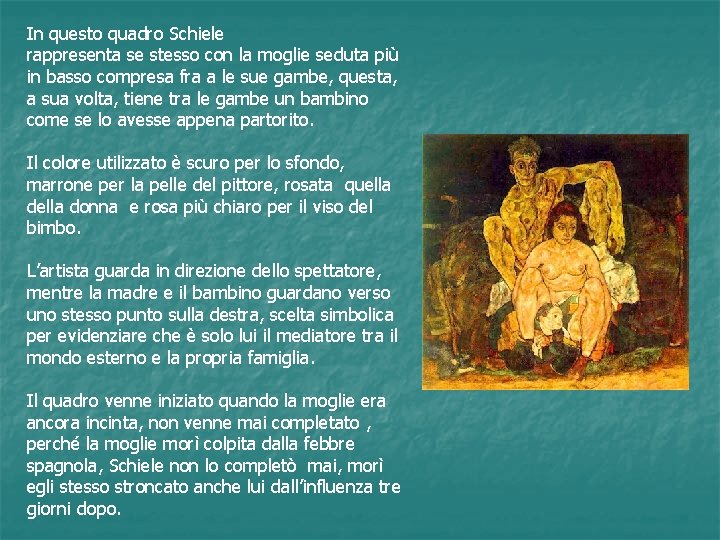 In questo quadro Schiele rappresenta se stesso con la moglie seduta più in basso compresa fra a le sue gambe, questa, a sua volta, tiene tra le gambe un bambino come se lo avesse appena partorito.

Il colore utilizzato è scuro per lo sfondo, marrone per la pelle del pittore, rosata quella della donna e rosa più chiaro per il viso del bimbo.

L'artista guarda in direzione dello spettatore, mentre la madre e il bambino guardano verso uno stesso punto sulla destra, scelta simbolica per evidenziare che è solo lui il mediatore tra il mondo esterno e la propria famiglia.

Il quadro venne iniziato quando la moglie era ancora incinta, non venne mai completato , perché la moglie morì colpita dalla febbre spagnola, Schiele non lo completò mai, morì egli stesso stroncato anche lui dall'influenza tre giorni dopo.